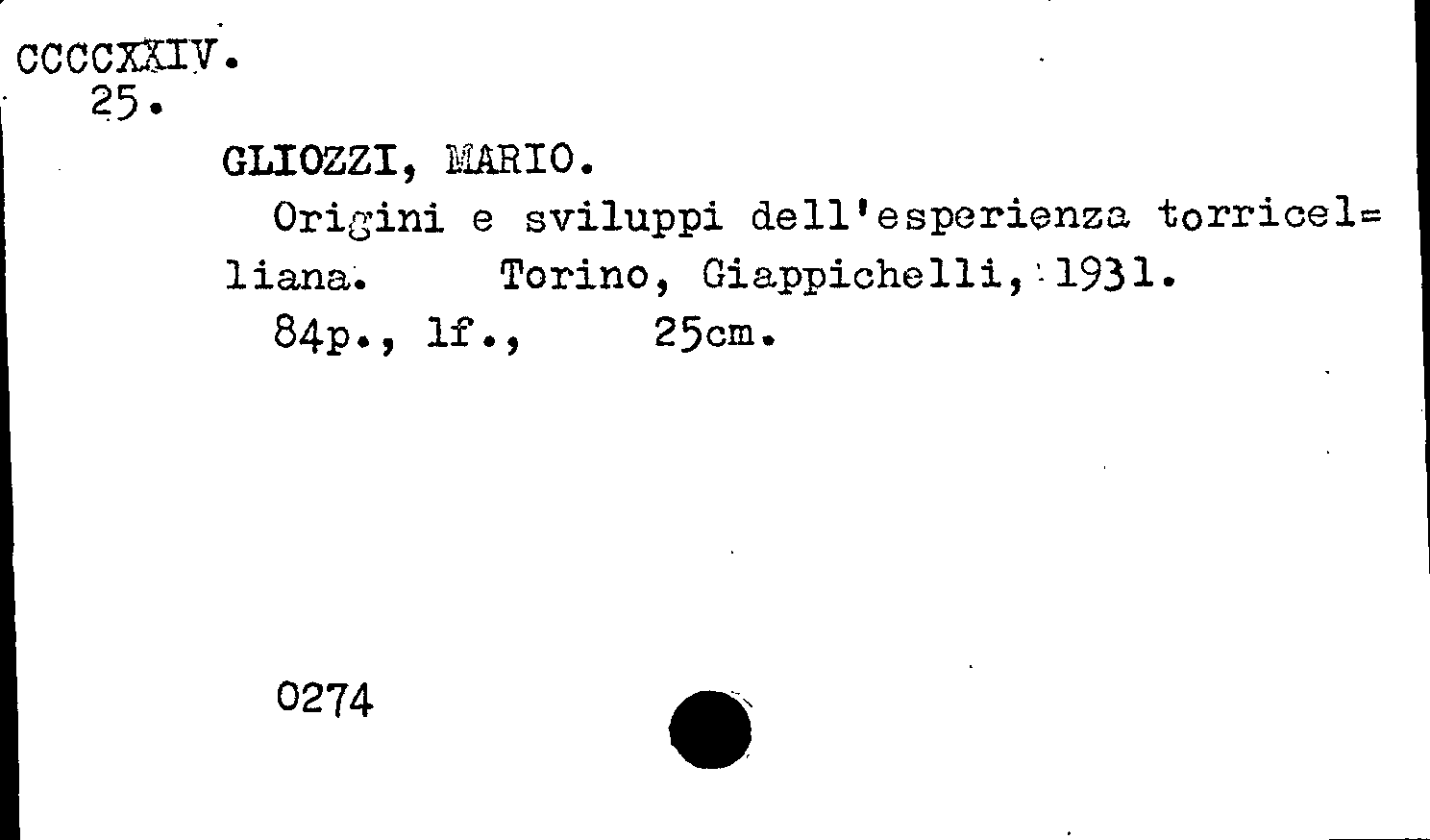 CCCCXXIV.
25.

GLIOZZI, MARIO.

Origini e sviluppi dell'esperienza torricel=liana. Torino, Giappichelli, 1931.

84p., 1f., 25cm.

0274